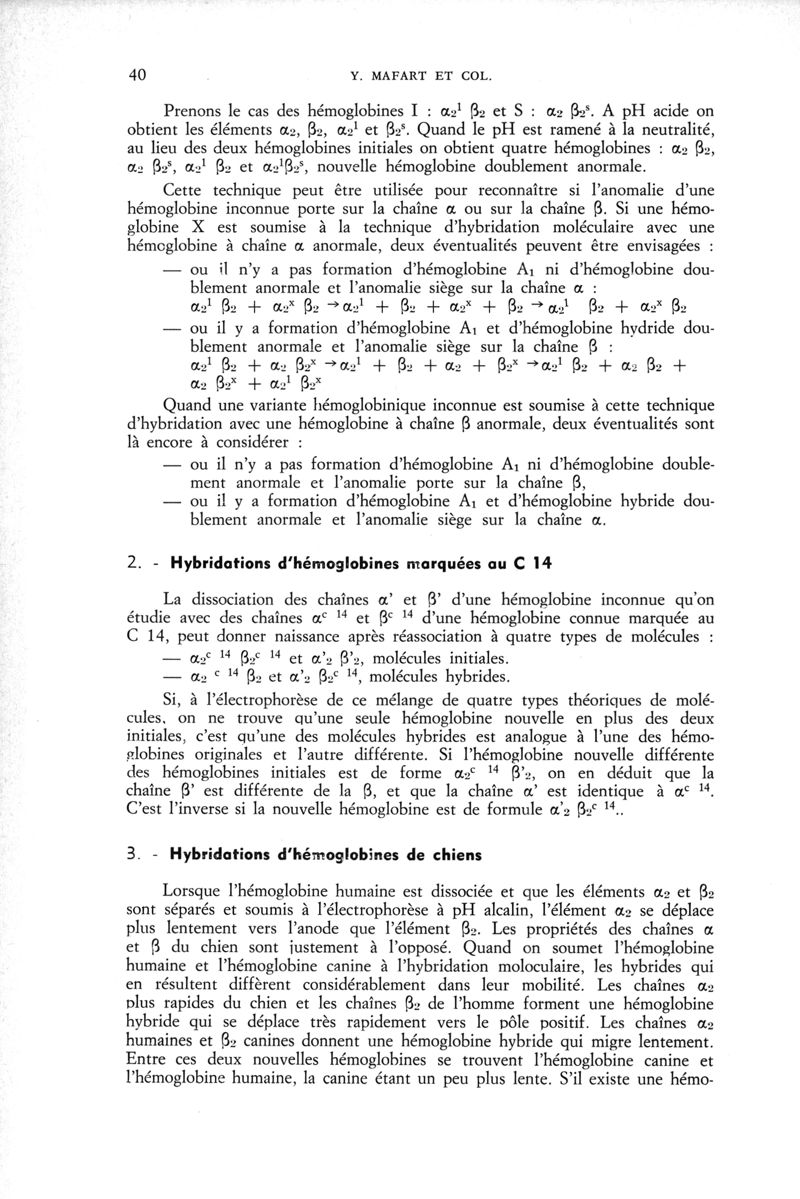 40 Y. MAFART ET COL.

Prenons le cas des hémoglobines I : $\alpha_2^1$ $\beta_2$ et S : $\alpha_2$ $\beta_2^s$. A pH acide on obtient les éléments $\alpha_2$, $\beta_2$, $\alpha_2^1$ et $\beta_2^s$. Quand le pH est ramené à la neutralité, au lieu des deux hémoglobines initiales on obtient quatre hémoglobines : $\alpha_2$ $\beta_2$, $\alpha_2$ $\beta_2^s$, $\alpha_2^1$ $\beta_2$ et $\alpha_2^1\beta_2^s$, nouvelle hémoglobine doublement anormale.

Cette technique peut être utilisée pour reconnaître si l'anomalie d'une hémoglobine inconnue porte sur la chaîne $\alpha$ ou sur la chaîne $\beta$. Si une hémoglobine X est soumise à la technique d'hybridation moléculaire avec une hémoglobine à chaîne $\alpha$ anormale, deux éventualités peuvent être envisagées :

— ou il n'y a pas formation d'hémoglobine $A_1$ ni d'hémoglobine doublement anormale et l'anomalie siège sur la chaîne $\alpha$ :
$\alpha_2^1$ $\beta_2$ + $\alpha_2^x$ $\beta_2$ $\rightarrow$ $\alpha_2^1$ + $\beta_2$ + $\alpha_2^x$ + $\beta_2$ $\rightarrow$ $\alpha_2^1$ $\beta_2$ + $\alpha_2^x$ $\beta_2$

— ou il y a formation d'hémoglobine $A_1$ et d'hémoglobine hydride doublement anormale et l'anomalie siège sur la chaîne $\beta$ :
$\alpha_2^1$ $\beta_2$ + $\alpha_2$ $\beta_2^x$ $\rightarrow$ $\alpha_2^1$ + $\beta_2$ + $\alpha_2$ + $\beta_2^x$ $\rightarrow$ $\alpha_2^1$ $\beta_2$ + $\alpha_2$ $\beta_2$ + $\alpha_2$ $\beta_2^x$ + $\alpha_2^1$ $\beta_2^x$

Quand une variante hémoglobinique inconnue est soumise à cette technique d'hybridation avec une hémoglobine à chaîne $\beta$ anormale, deux éventualités sont là encore à considérer :

— ou il n'y a pas formation d'hémoglobine $A_1$ ni d'hémoglobine doublement anormale et l'anomalie porte sur la chaîne $\beta$,

— ou il y a formation d'hémoglobine $A_1$ et d'hémoglobine hybride doublement anormale et l'anomalie siège sur la chaîne $\alpha$.

2. - Hybridations d'hémoglobines marquées au C 14

La dissociation des chaînes $\alpha$' et $\beta$' d'une hémoglobine inconnue qu'on étudie avec des chaînes $\alpha^{c\ 14}$ et $\beta^{c\ 14}$ d'une hémoglobine connue marquée au C 14, peut donner naissance après réassociation à quatre types de molécules :

— $\alpha_2^{c\ 14}$ $\beta_2^{c\ 14}$ et $\alpha'_2$ $\beta'_2$, molécules initiales.

— $\alpha_2^{c\ 14}$ $\beta_2$ et $\alpha'_2$ $\beta_2^{c\ 14}$, molécules hybrides.

Si, à l'électrophorèse de ce mélange de quatre types théoriques de molécules, on ne trouve qu'une seule hémoglobine nouvelle en plus des deux initiales, c'est qu'une des molécules hybrides est analogue à l'une des hémoglobines originales et l'autre différente. Si l'hémoglobine nouvelle différente des hémoglobines initiales est de forme $\alpha_2^{c\ 14}$ $\beta'_2$, on en déduit que la chaîne $\beta$' est différente de la $\beta$, et que la chaîne $\alpha$' est identique à $\alpha^{c\ 14}$. C'est l'inverse si la nouvelle hémoglobine est de formule $\alpha'_2$ $\beta_2^{c\ 14}$..

3. - Hybridations d'hémoglobines de chiens

Lorsque l'hémoglobine humaine est dissociée et que les éléments $\alpha_2$ et $\beta_2$ sont séparés et soumis à l'électrophorèse à pH alcalin, l'élément $\alpha_2$ se déplace plus lentement vers l'anode que l'élément $\beta_2$. Les propriétés des chaînes $\alpha$ et $\beta$ du chien sont justement à l'opposé. Quand on soumet l'hémoglobine humaine et l'hémoglobine canine à l'hybridation moloculaire, les hybrides qui en résultent diffèrent considérablement dans leur mobilité. Les chaînes $\alpha_2$ plus rapides du chien et les chaînes $\beta_2$ de l'homme forment une hémoglobine hybride qui se déplace très rapidement vers le pôle positif. Les chaînes $\alpha_2$ humaines et $\beta_2$ canines donnent une hémoglobine hybride qui migre lentement. Entre ces deux nouvelles hémoglobines se trouvent l'hémoglobine canine et l'hémoglobine humaine, la canine étant un peu plus lente. S'il existe une hémo-